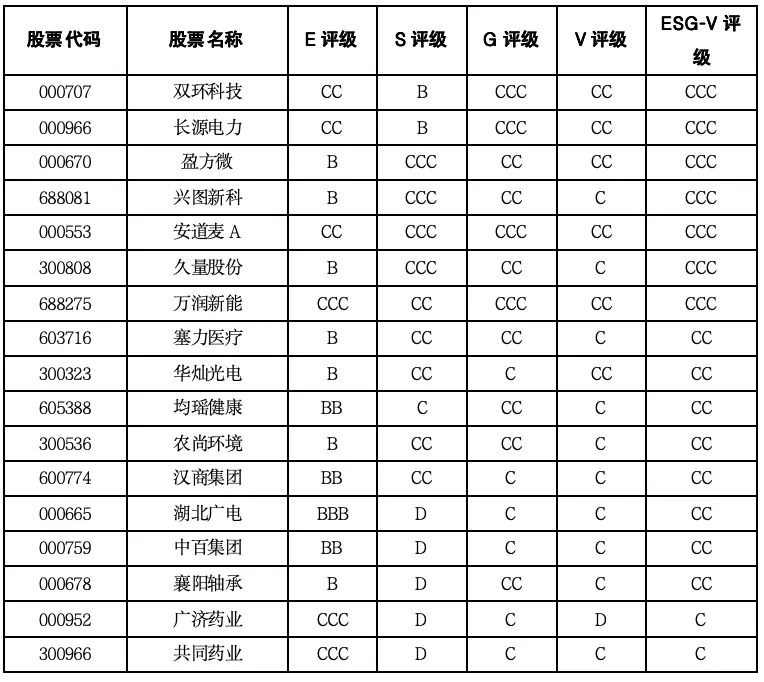 | 股票代码 | 股票名称 | E 评级 | S 评级 | G 评级 | V 评级 | ESG-V 评级 |
|---|---|---|---|---|---|---|
| 000707 | 双环科技 | CC | B | CCC | CC | CCC |
| 000966 | 长源电力 | CC | B | CCC | CC | CCC |
| 000670 | 盈方微 | B | CCC | CC | CC | CCC |
| 688081 | 兴图新科 | B | CCC | CC | C | CCC |
| 000553 | 安道麦 A | CC | CCC | CCC | CC | CCC |
| 300808 | 久量股份 | B | CCC | CC | C | CCC |
| 688275 | 万润新能 | CCC | CC | CCC | CC | CCC |
| 603716 | 塞力医疗 | B | CC | CC | C | CC |
| 300323 | 华灿光电 | B | CC | C | CC | CC |
| 605388 | 均瑶健康 | BB | C | CC | C | CC |
| 300536 | 农尚环境 | B | CC | CC | C | CC |
| 600774 | 汉商集团 | BB | CC | C | C | CC |
| 000665 | 湖北广电 | BBB | D | C | C | CC |
| 000759 | 中百集团 | BB | D | C | C | CC |
| 000678 | 襄阳轴承 | B | D | CC | C | CC |
| 000952 | 广济药业 | CCC | D | C | D | C |
| 300966 | 共同药业 | CCC | D | C | C | C |